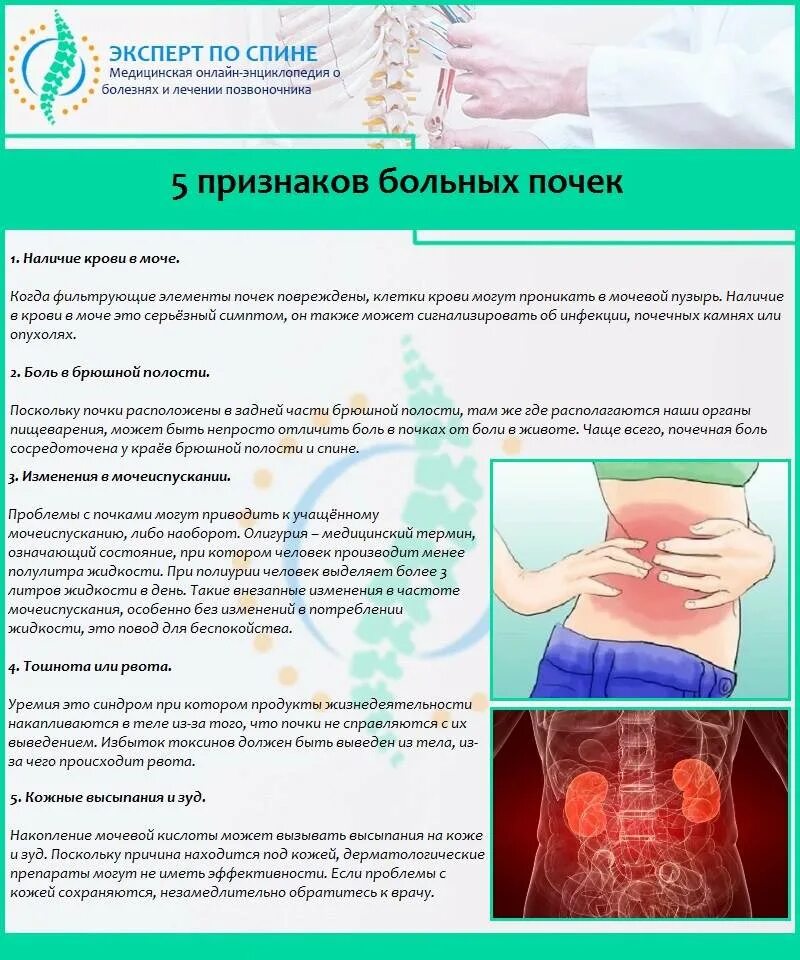 ЭКСПЕРТ ПО СПИНЕ
Медицинская онлайн-энциклопедия о болезнях и лечении позвоночника

5 признаков больных почек

1. Наличие крови в моче.

Когда фильтрующие элементы почек повреждены, клетки крови могут проникать в мочевой пузырь. Наличие в крови в моче это серьёзный симптом, он также может сигнализировать об инфекции, почечных камнях или опухолях.

2. Боль в брюшной полости.

Поскольку почки расположены в задней части брюшной полости, там же где располагаются наши органы пищеварения, может быть непросто отличить боль в почках от боли в животе. Чаще всего, почечная боль сосредоточена у краёв брюшной полости и спине.

3. Изменения в мочеиспускании.

Проблемы с почками могут приводить к учащённому мочеиспусканию, либо наоборот. Олигурия – медицинский термин, означающий состояние, при котором человек производит менее полулитра жидкости. При полиурии человек выделяет более 3 литров жидкости в день. Такие внезапные изменения в частоте мочеиспускания, особенно без изменений в потреблении жидкости, это повод для беспокойства.

4. Тошнота или рвота.

Уремия это синдром при котором продукты жизнедеятельности накапливаются в теле из-за того, что почки не справляются с их выведением. Избыток токсинов должен быть выведен из тела, из-за чего происходит рвота.

5. Кожные высыпания и зуд.

Накопление мочевой кислоты может вызывать высыпания на коже и зуд. Поскольку причина находится под кожей, дерматологические препараты могут не иметь эффективности. Если проблемы с кожей сохраняются, незамедлительно обратитесь к врачу.